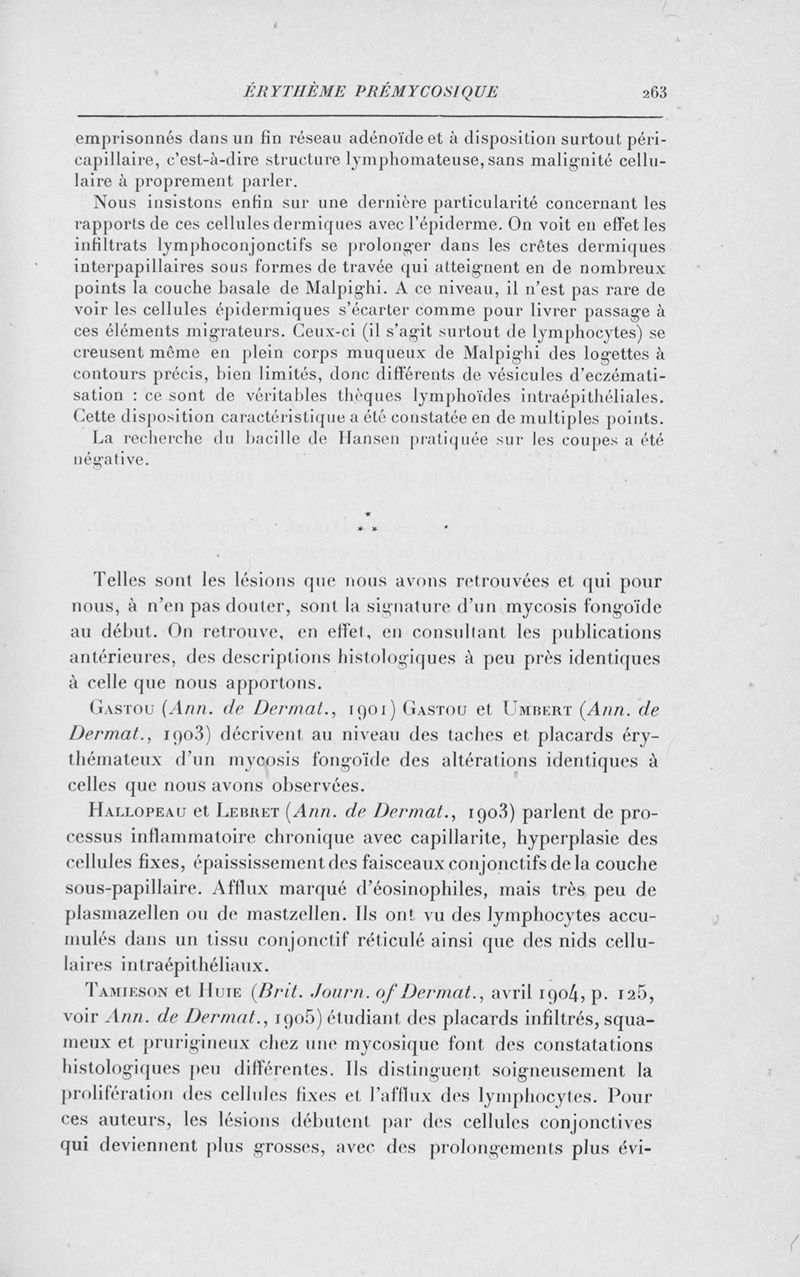 ÉRYTHÈME PRÉMYCOSIQUE 263

emprisonnés dans un fin réseau adénoïde et à disposition surtout péricapillaire, c'est-à-dire structure lymphomateuse, sans malignité cellulaire à proprement parler.

Nous insistons enfin sur une dernière particularité concernant les rapports de ces cellules dermiques avec l'épiderme. On voit en effet les infiltrats lymphoconjonctifs se prolonger dans les crêtes dermiques interpapillaires sous formes de travée qui atteignent en de nombreux points la couche basale de Malpighi. A ce niveau, il n'est pas rare de voir les cellules épidermiques s'écarter comme pour livrer passage à ces éléments migrateurs. Ceux-ci (il s'agit surtout de lymphocytes) se creusent même en plein corps muqueux de Malpighi des logettes à contours précis, bien limités, donc différents de vésicules d'eczématisation : ce sont de véritables thèques lymphoïdes intraépithéliales. Cette disposition caractéristique a été constatée en de multiples points.

La recherche du bacille de Hansen pratiquée sur les coupes a été négative.

* * *

Telles sont les lésions que nous avons retrouvées et qui pour nous, à n'en pas douter, sont la signature d'un mycosis fongoïde au début. On retrouve, en effet, en consultant les publications antérieures, des descriptions histologiques à peu près identiques à celle que nous apportons.

Gastou (Ann. de Dermat., 1901) Gastou et Umbert (Ann. de Dermat., 1903) décrivent au niveau des taches et placards érythémateux d'un mycosis fongoïde des altérations identiques à celles que nous avons observées.

Hallopeau et Lebret (Ann. de Dermat., 1903) parlent de processus inflammatoire chronique avec capillarite, hyperplasie des cellules fixes, épaississement des faisceaux conjonctifs de la couche sous-papillaire. Afflux marqué d'éosinophiles, mais très peu de plasmazellen ou de mastzellen. Ils ont vu des lymphocytes accumulés dans un tissu conjonctif réticulé ainsi que des nids cellulaires intraépithéliaux.

Tamieson et Huie (Brit. Journ. of Dermat., avril 1904, p. 125, voir Ann. de Dermat., 1905) étudiant des placards infiltrés, squameux et prurigineux chez une mycosique font des constatations histologiques peu différentes. Ils distinguent soigneusement la prolifération des cellules fixes et l'afflux des lymphocytes. Pour ces auteurs, les lésions débutent par des cellules conjonctives qui deviennent plus grosses, avec des prolongements plus évi-